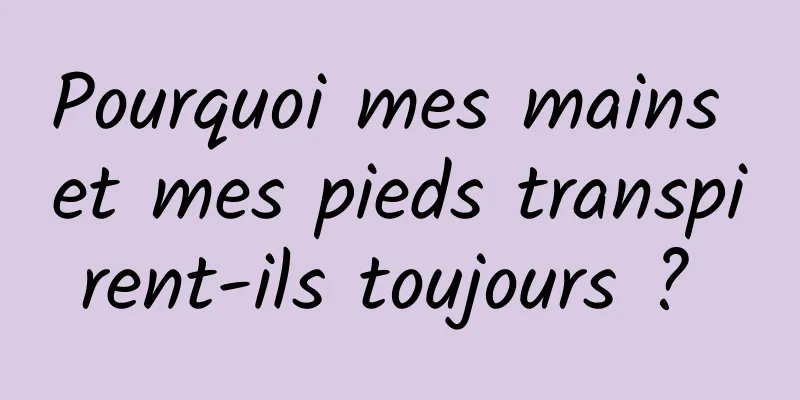 Pourquoi mes mains et mes pieds transpirent-ils toujours ?